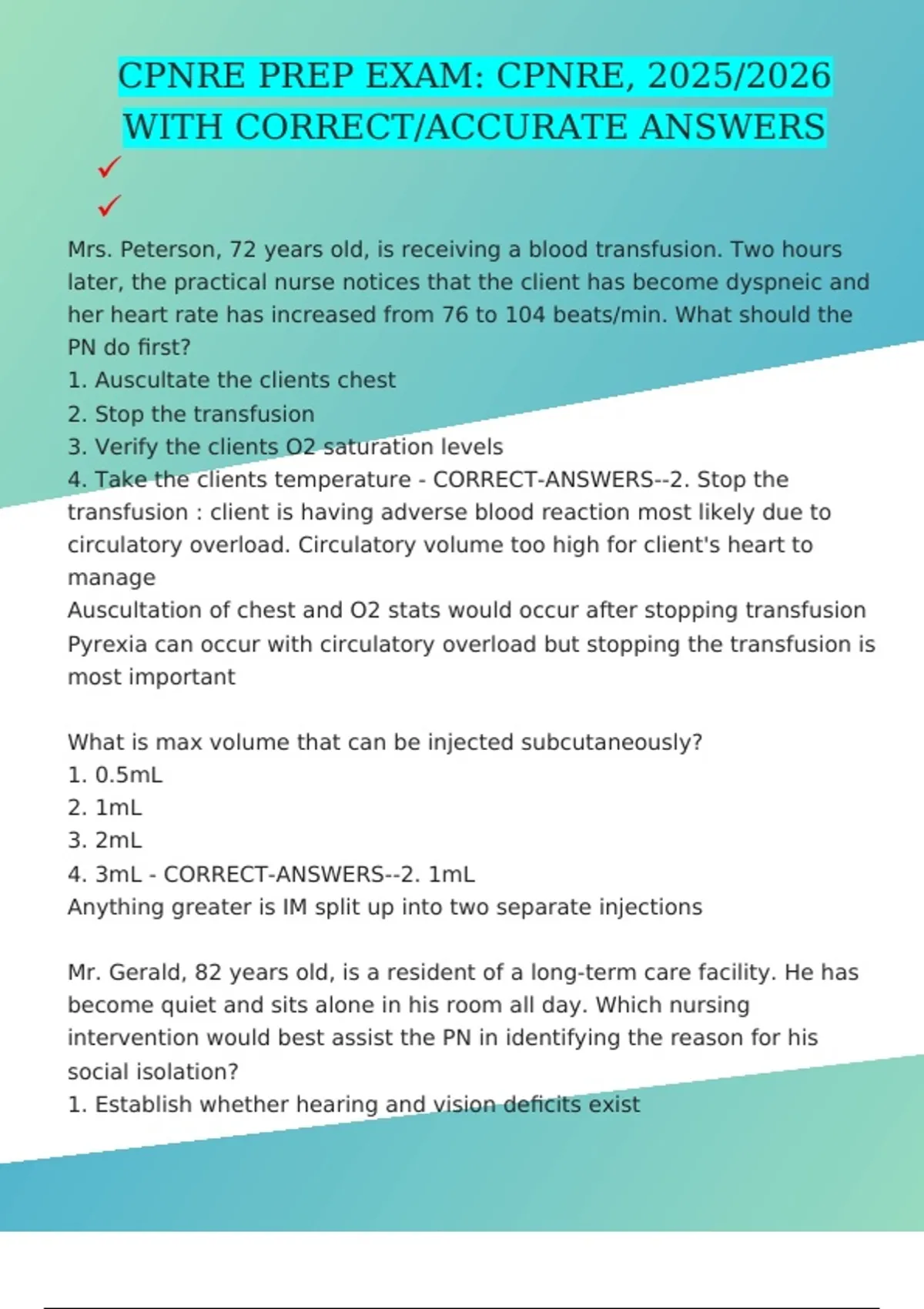 CPNRE PREP EXAM: CPNRE, 2025/2026 WITH CORRECT/ACCURATE ANSWERS

✓
✓

Mrs. Peterson, 72 years old, is receiving a blood transfusion. Two hours later, the practical nurse notices that the client has become dyspneic and her heart rate has increased from 76 to 104 beats/min. What should the PN do first?
1. Auscultate the clients chest
2. Stop the transfusion
3. Verify the clients O2 saturation levels
4. Take the clients temperature - CORRECT-ANSWERS--2. Stop the transfusion : client is having adverse blood reaction most likely due to circulatory overload. Circulatory volume too high for client's heart to manage
Auscultation of chest and O2 stats would occur after stopping transfusion
Pyrexia can occur with circulatory overload but stopping the transfusion is most important

What is max volume that can be injected subcutaneously?
1. 0.5mL
2. 1mL
3. 2mL
4. 3mL - CORRECT-ANSWERS--2. 1mL
Anything greater is IM split up into two separate injections

Mr. Gerald, 82 years old, is a resident of a long-term care facility. He has become quiet and sits alone in his room all day. Which nursing intervention would best assist the PN in identifying the reason for his social isolation?
1. Establish whether hearing and vision deficits exist